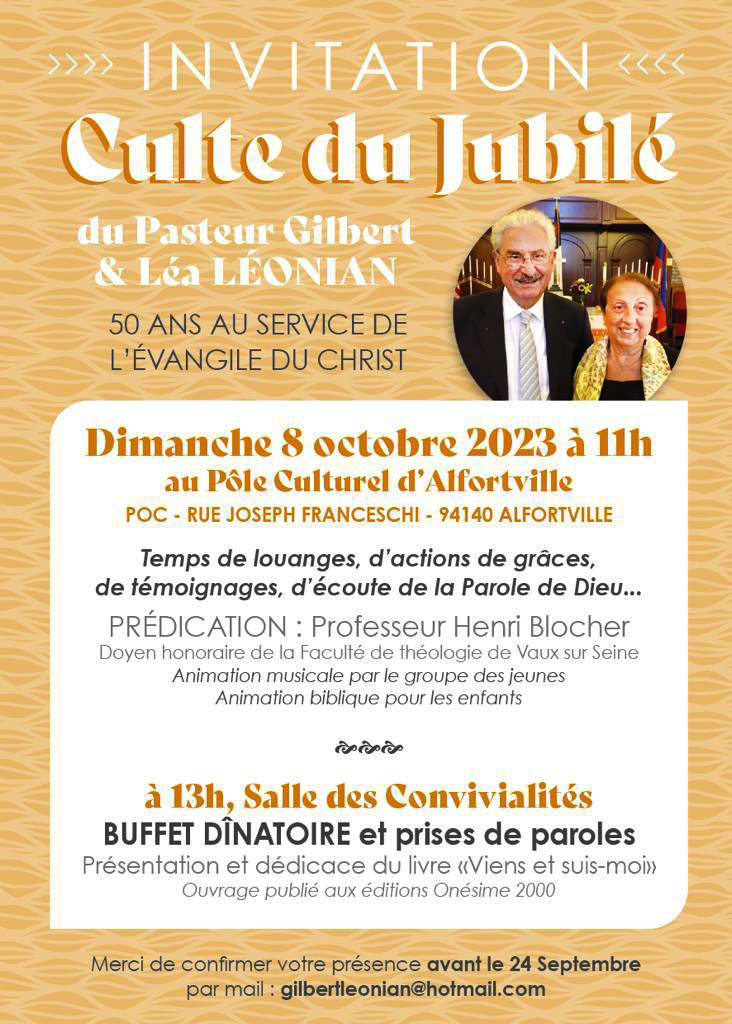 >>>> INVITATION <<<<

Culte du Jubilé

du Pasteur Gilbert & Léa LÉONIAN

50 ANS AU SERVICE DE L'ÉVANGILE DU CHRIST

Dimanche 8 octobre 2023 à 11h
au Pôle Culturel d'Alfortville
POC - RUE JOSEPH FRANCESCHI - 94140 ALFORTVILLE

Temps de louanges, d'actions de grâces, de témoignages, d'écoute de la Parole de Dieu...

PRÉDICATION : Professeur Henri Blocher
Doyen honoraire de la Faculté de théologie de Vaux sur Seine
Animation musicale par le groupe des jeunes
Animation biblique pour les enfants

à 13h, Salle des Convivialités
BUFFET DÎNATOIRE et prises de paroles
Présentation et dédicace du livre «Viens et suis-moi»
Ouvrage publié aux éditions Onésime 2000

Merci de confirmer votre présence avant le 24 Septembre par mail : gilbertleonian@hotmail.com